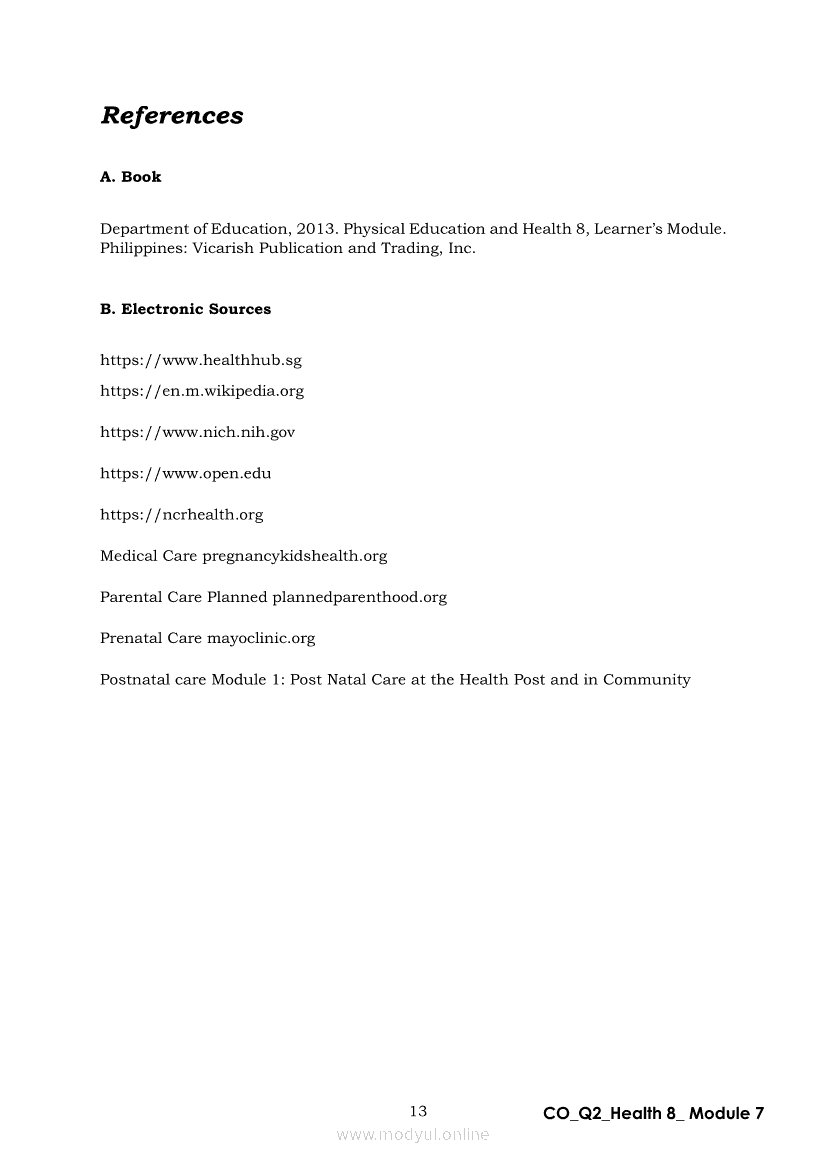 References

A. Book

Department of Education, 2013. Physical Education and Health 8, Learner's Module. Philippines: Vicarish Publication and Trading, Inc.

B. Electronic Sources

https://www.healthhub.sg

https://en.m.wikipedia.org

https://www.nich.nih.gov

https://www.open.edu

https://ncrhealth.org

Medical Care pregnancykidshealth.org

Parental Care Planned plannedparenthood.org

Prenatal Care mayoclinic.org

Postnatal care Module 1: Post Natal Care at the Health Post and in Community

13

CO_Q2_Health 8_ Module 7

www.modyul.online